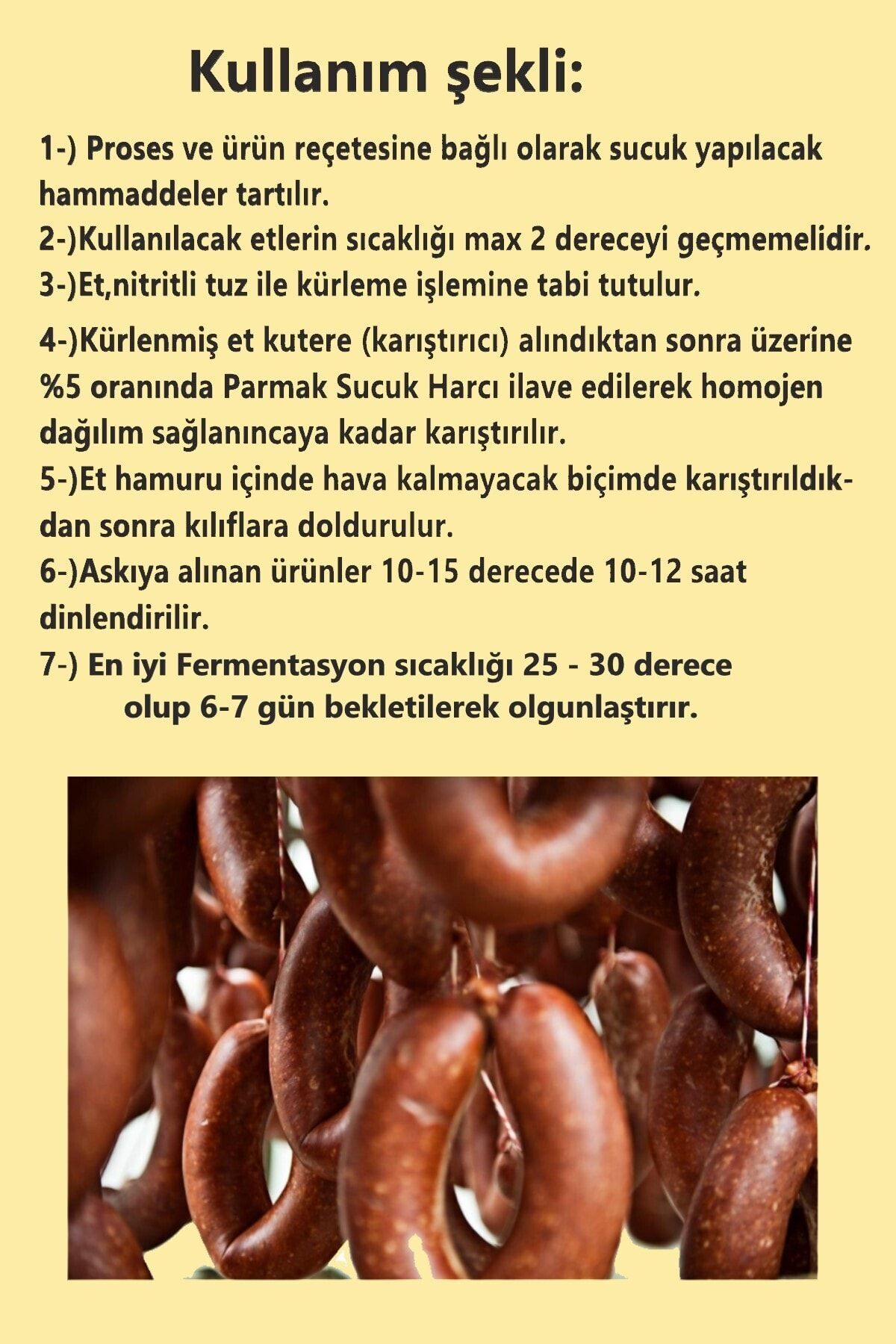 Kullanım şekli:

1-) Proses ve ürün reçetesine bağlı olarak sucuk yapılacak hammaddeler tartılır.

2-)Kullanılacak etlerin sıcaklığı max 2 dereceyi geçmemelidir.

3-)Et,nitritli tuz ile kürleme işlemine tabi tutulur.

4-)Kürlenmiş et kutere (karıştırıcı) alındıktan sonra üzerine %5 oranında Parmak Sucuk Harcı ilave edilerek homojen dağılım sağlanıncaya kadar karıştırılır.

5-)Et hamuru içinde hava kalmayacak biçimde karıştırıldıkdan sonra kılıflara doldurulur.

6-)Askıya alınan ürünler 10-15 derecede 10-12 saat dinlendirilir.

7-) En iyi Fermentasyon sıcaklığı 25 - 30 derece olup 6-7 gün bekletilerek olgunlaştırır.